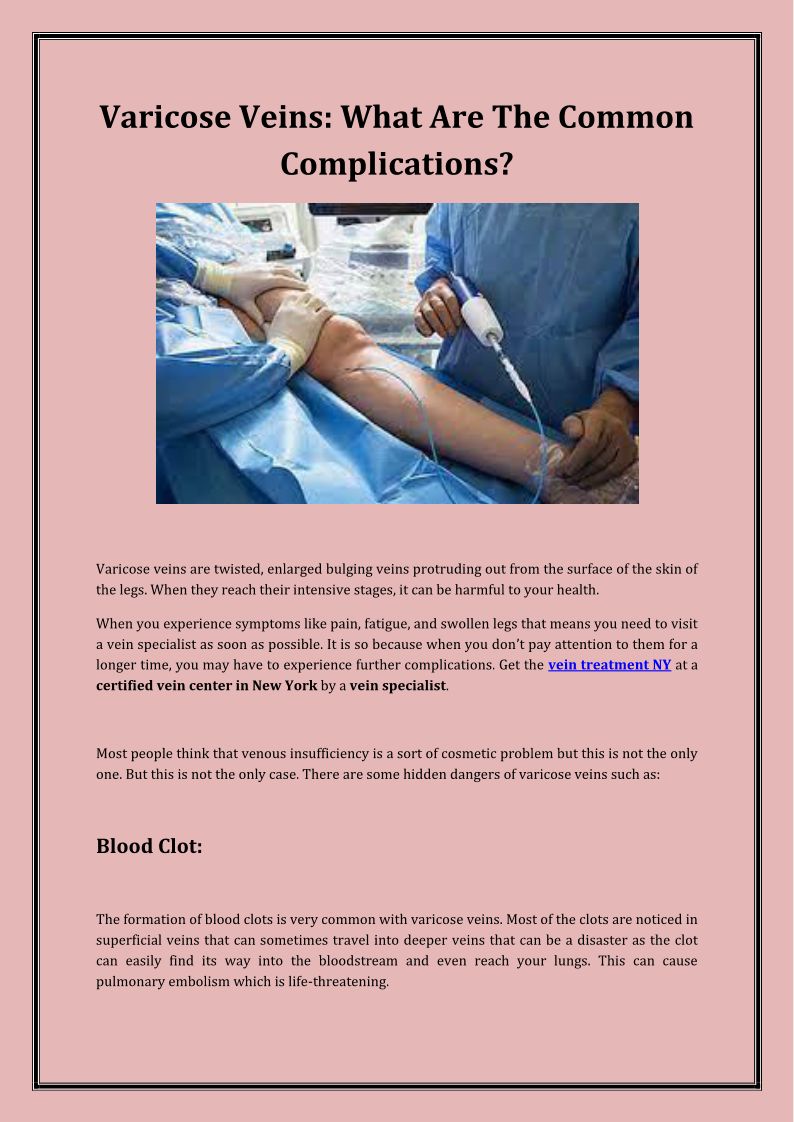 Varicose Veins: What Are The Common Complications?

Varicose veins are twisted, enlarged bulging veins protruding out from the surface of the skin of the legs. When they reach their intensive stages, it can be harmful to your health.

When you experience symptoms like pain, fatigue, and swollen legs that means you need to visit a vein specialist as soon as possible. It is so because when you don't pay attention to them for a longer time, you may have to experience further complications. Get the vein treatment NY at a certified vein center in New York by a vein specialist.

Most people think that venous insufficiency is a sort of cosmetic problem but this is not the only one. But this is not the only case. There are some hidden dangers of varicose veins such as:

Blood Clot:

The formation of blood clots is very common with varicose veins. Most of the clots are noticed in superficial veins that can sometimes travel into deeper veins that can be a disaster as the clot can easily find its way into the bloodstream and even reach your lungs. This can cause pulmonary embolism which is life-threatening.